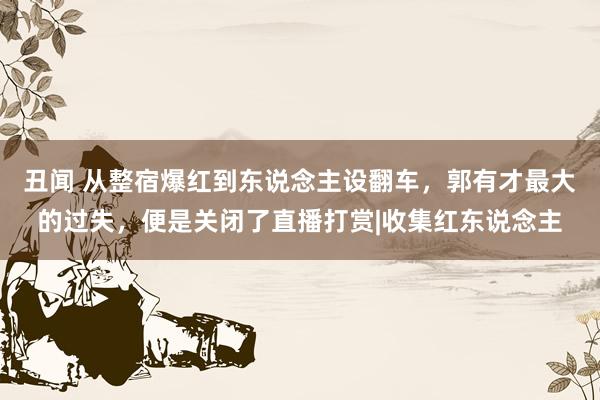 丑闻 从整宿爆红到东说念主设翻车，郭有才最大的过失，便是关闭了直播打赏|收集红东说念主